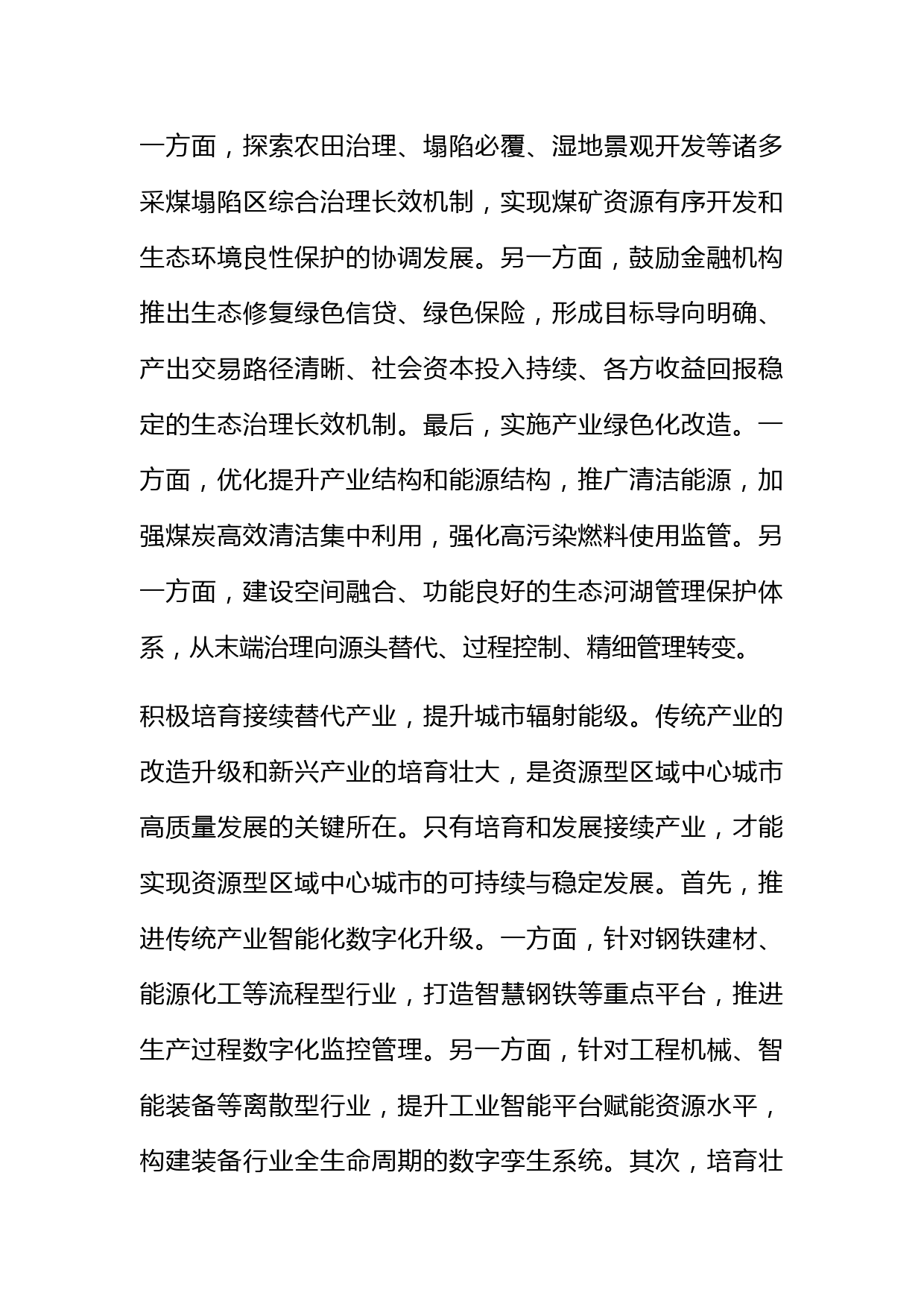 一方面，探索农田治理、塌陷必覆、湿地景观开发等诸多采煤塌陷区综合治理长效机制，实现煤矿资源有序开发和生态环境良性保护的协调发展。另一方面，鼓励金融机构推出生态修复绿色信贷、绿色保险，形成目标导向明确、产出交易路径清晰、社会资本投入持续、各方收益回报稳定的生态治理长效机制。最后，实施产业绿色化改造。一方面，优化提升产业结构和能源结构，推广清洁能源，加强煤炭高效清洁集中利用，强化高污染燃料使用监管。另一方面，建设空间融合、功能良好的生态河湖管理保护体系，从末端治理向源头替代、过程控制、精细管理转变。

积极培育接续替代产业，提升城市辐射能级。传统产业的改造升级和新兴产业的培育壮大，是资源型区域中心城市高质量发展的关键所在。只有培育和发展接续产业，才能实现资源型区域中心城市的可持续与稳定发展。首先，推进传统产业智能化数字化升级。一方面，针对钢铁建材、能源化工等流程型行业，打造智慧钢铁等重点平台，推进生产过程数字化监控管理。另一方面，针对工程机械、智能装备等离散型行业，提升工业智能平台赋能资源水平，构建装备行业全生命周期的数字孪生系统。其次，培育壮